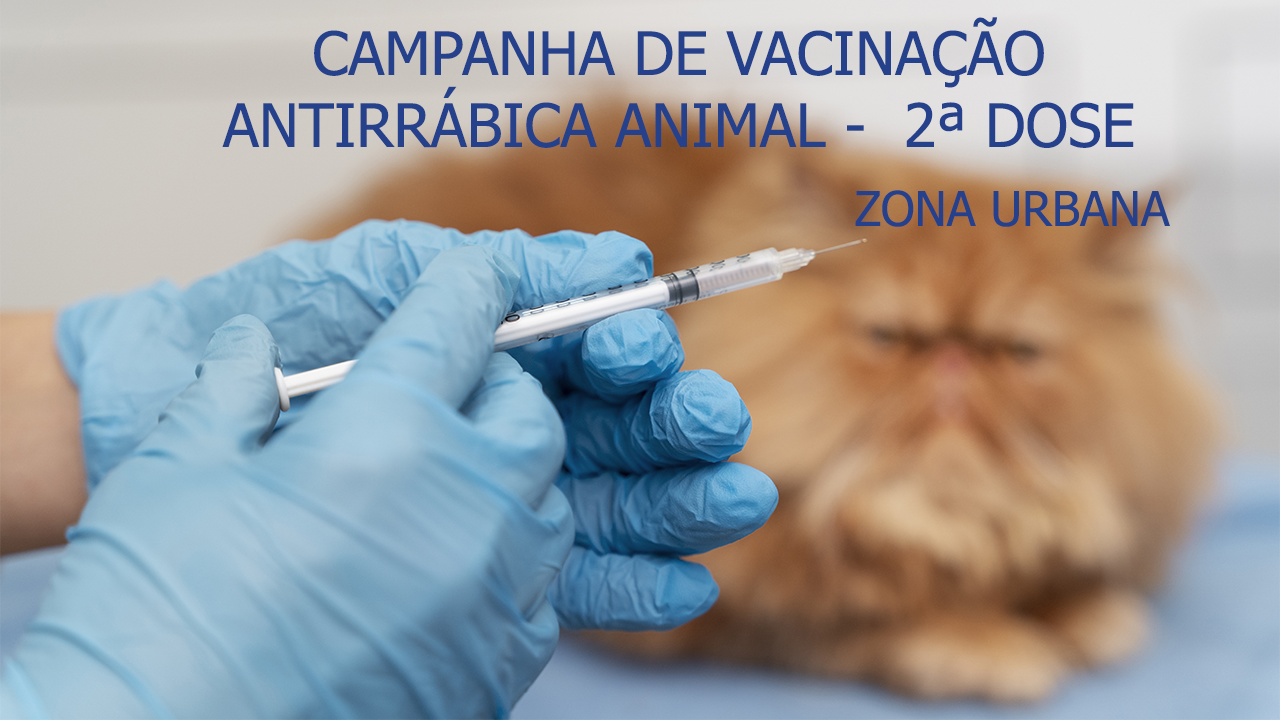 CAMPANHA DE VACINAÇÃO ANTIRRÁBICA ANIMAL - 2ª DOSE

ZONA URBANA